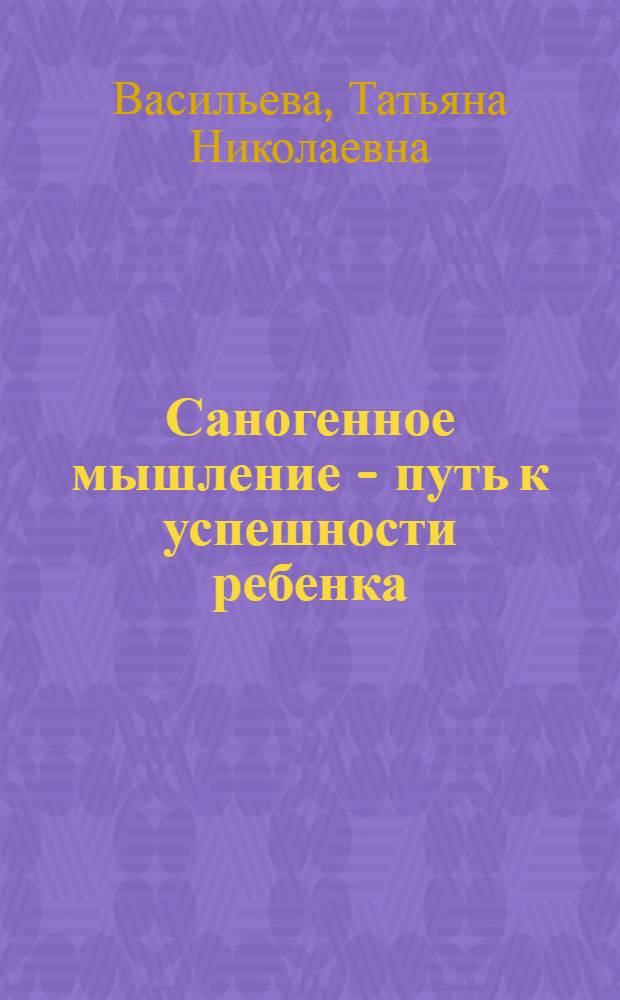 Васильева, Татьяна Николаевна

Саногенное мышление - путь к успешности ребенка